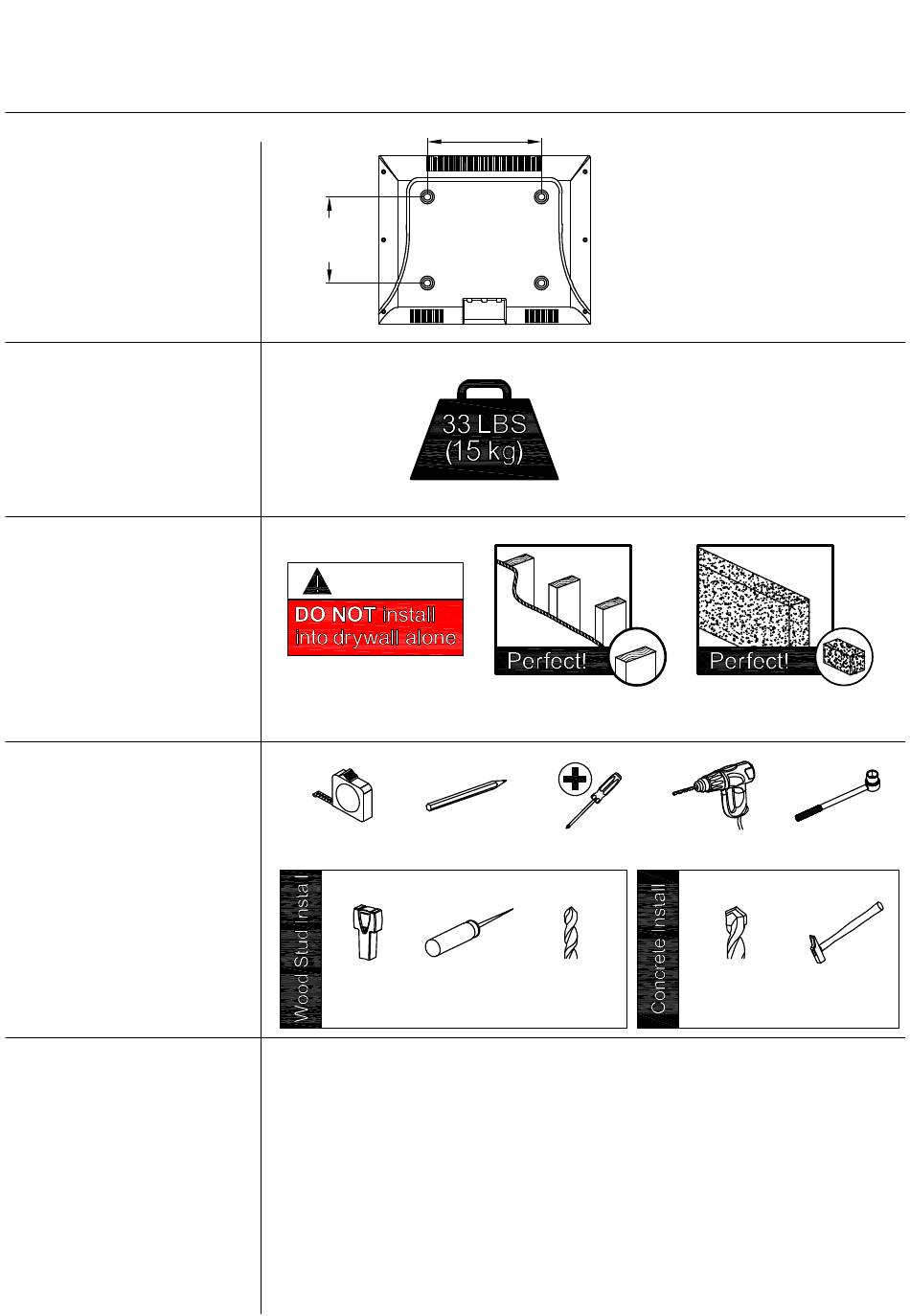 33 LBS
(15 kg)

DO NOT install into drywall alone

Perfect!

Perfect!

Wood Stud Install

Concrete Install